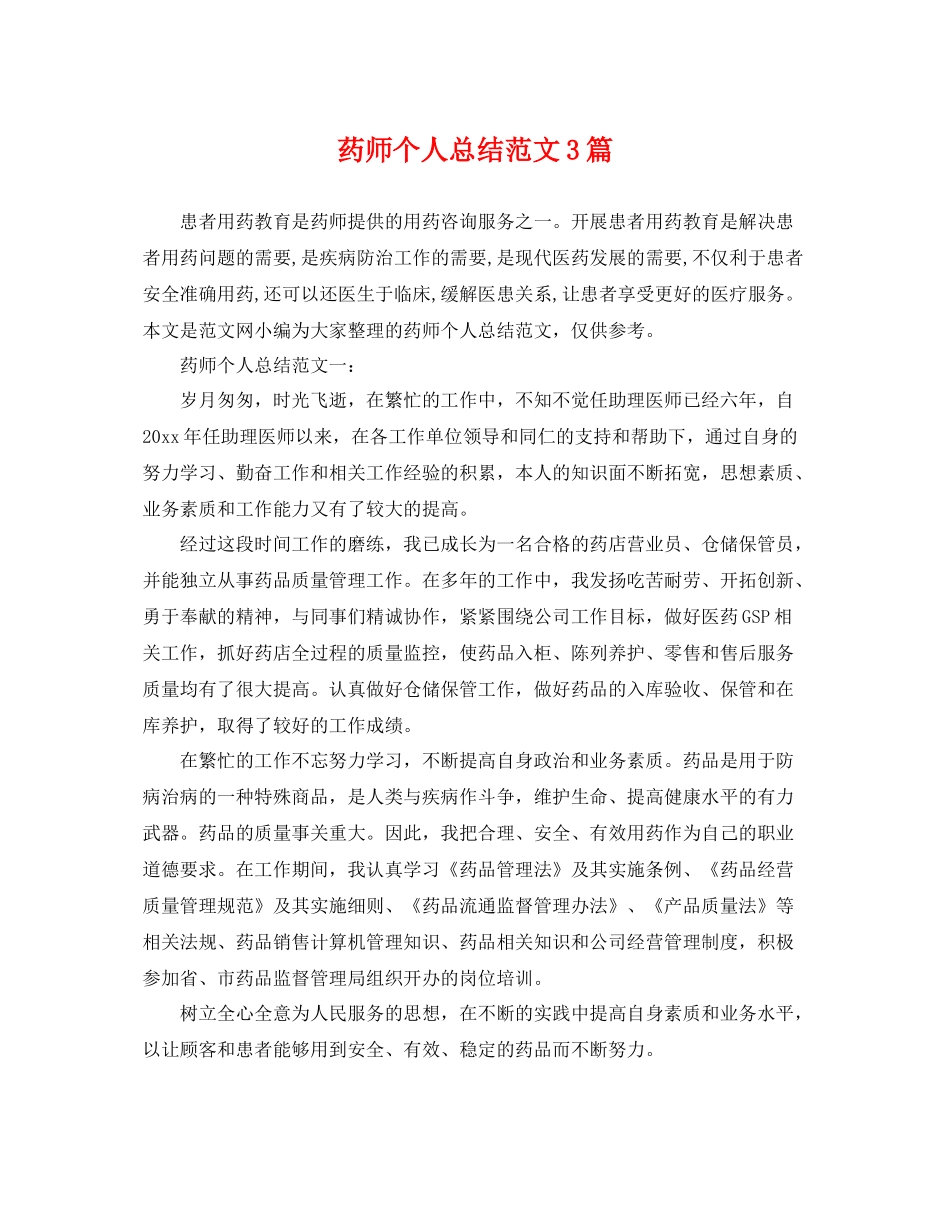 药师个人总结范文3篇

患者用药教育是药师提供的用药咨询服务之一。开展患者用药教育是解决患者用药问题的需要,是疾病防治工作的需要,是现代医药发展的需要,不仅利于患者安全准确用药,还可以还医生于临床,缓解医患关系,让患者享受更好的医疗服务。本文是范文网小编为大家整理的药师个人总结范文，仅供参考。

药师个人总结范文一：

岁月匆匆，时光飞逝，在繁忙的工作中，不知不觉任助理医师已经六年，自20xx年任助理医师以来，在各工作单位领导和同仁的支持和帮助下，通过自身的努力学习、勤奋工作和相关工作经验的积累，本人的知识面不断拓宽，思想素质、业务素质和工作能力又有了较大的提高。

经过这段时间工作的磨练，我已成长为一名合格的药店营业员、仓储保管员，并能独立从事药品质量管理工作。在多年的工作中，我发扬吃苦耐劳、开拓创新、勇于奉献的精神，与同事们精诚协作，紧紧围绕公司工作目标，做好医药GSP相关工作，抓好药店全过程的质量监控，使药品入柜、陈列养护、零售和售后服务质量均有了很大提高。认真做好仓储保管工作，做好药品的入库验收、保管和在库养护，取得了较好的工作成绩。

在繁忙的工作不忘努力学习，不断提高自身政治和业务素质。药品是用于防病治病的一种特殊商品，是人类与疾病作斗争，维护生命、提高健康水平的有力武器。药品的质量事关重大。因此，我把合理、安全、有效用药作为自己的职业道德要求。在工作期间，我认真学习《药品管理法》及其实施条例、《药品经营质量管理规范》及其实施细则、《药品流通监督管理办法》、《产品质量法》等相关法规、药品销售计算机管理知识、药品相关知识和公司经营管理制度，积极参加省、市药品监督管理局组织开办的岗位培训。

树立全心全意为人民服务的思想，在不断的实践中提高自身素质和业务水平，以让顾客和患者能够用到安全、有效、稳定的药品而不断努力。